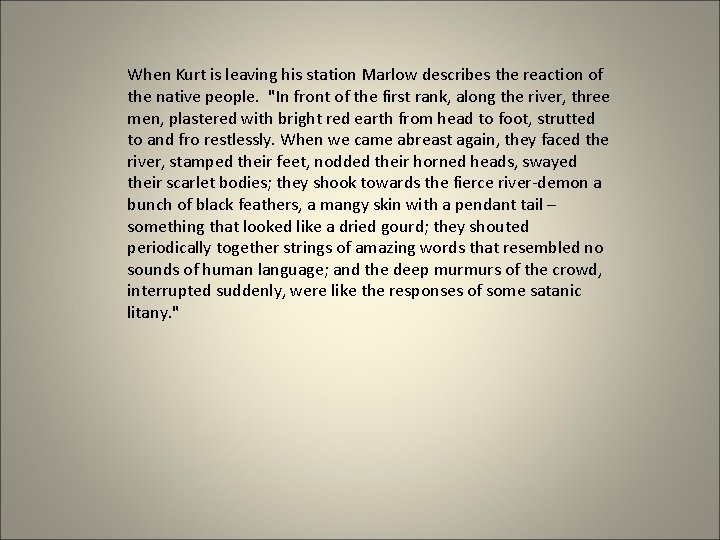 When Kurt is leaving his station Marlow describes the reaction of the native people. "In front of the first rank, along the river, three men, plastered with bright red earth from head to foot, strutted to and fro restlessly. When we came abreast again, they faced the river, stamped their feet, nodded their horned heads, swayed their scarlet bodies; they shook towards the fierce river-demon a bunch of black feathers, a mangy skin with a pendant tail – something that looked like a dried gourd; they shouted periodically together strings of amazing words that resembled no sounds of human language; and the deep murmurs of the crowd, interrupted suddenly, were like the responses of some satanic litany."